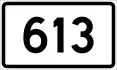 613